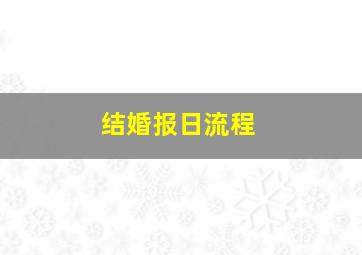 结婚报日流程